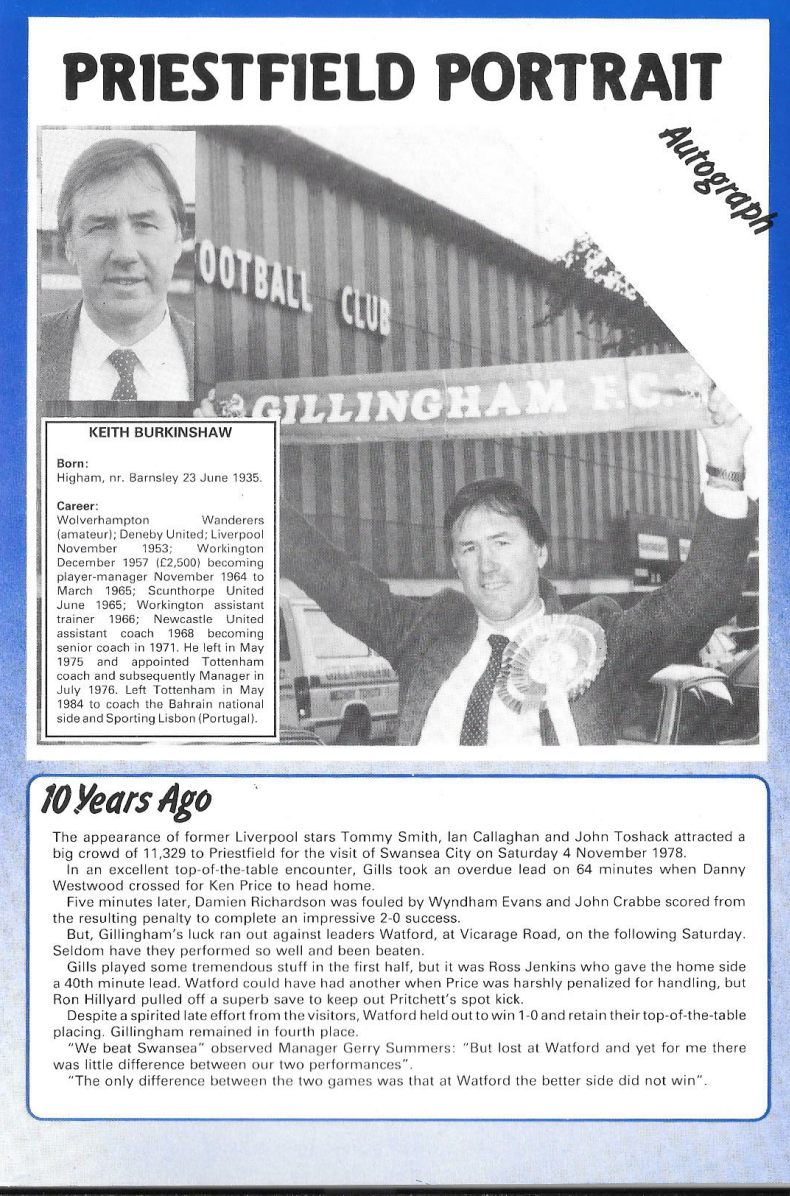 PRIESTFIELD PORTRAIT

Autograph

OOTBALL CLUB

GILLINGHAM F.C.

KEITH BURKINSHAW

Born:
Higham, nr. Barnsley 23 June 1935.

Career:
Wolverhampton Wanderers (amateur); Deneby United; Liverpool November 1953; Workington December 1957 (£2,500) becoming player-manager November 1964 to March 1965; Scunthorpe United June 1965; Workington assistant trainer 1966; Newcastle United assistant coach 1968 becoming senior coach in 1971. He left in May 1975 and appointed Tottenham coach and subsequently Manager in July 1976. Left Tottenham in May 1984 to coach the Bahrain national side and Sporting Lisbon (Portugal).

10 Years Ago

The appearance of former Liverpool stars Tommy Smith, Ian Callaghan and John Toshack attracted a big crowd of 11,329 to Priestfield for the visit of Swansea City on Saturday 4 November 1978.

In an excellent top-of-the-table encounter, Gills took an overdue lead on 64 minutes when Danny Westwood crossed for Ken Price to head home.

Five minutes later, Damien Richardson was fouled by Wyndham Evans and John Crabbe scored from the resulting penalty to complete an impressive 2-0 success.

But, Gillingham's luck ran out against leaders Watford, at Vicarage Road, on the following Saturday. Seldom have they performed so well and been beaten.

Gills played some tremendous stuff in the first half, but it was Ross Jenkins who gave the home side a 40th minute lead. Watford could have had another when Price was harshly penalized for handling, but Ron Hillyard pulled off a superb save to keep out Pritchett's spot kick.

Despite a spirited late effort from the visitors, Watford held out to win 1-0 and retain their top-of-the-table placing. Gillingham remained in fourth place.

"We beat Swansea" observed Manager Gerry Summers: "But lost at Watford and yet for me there was little difference between our two performances".

"The only difference between the two games was that at Watford the better side did not win".